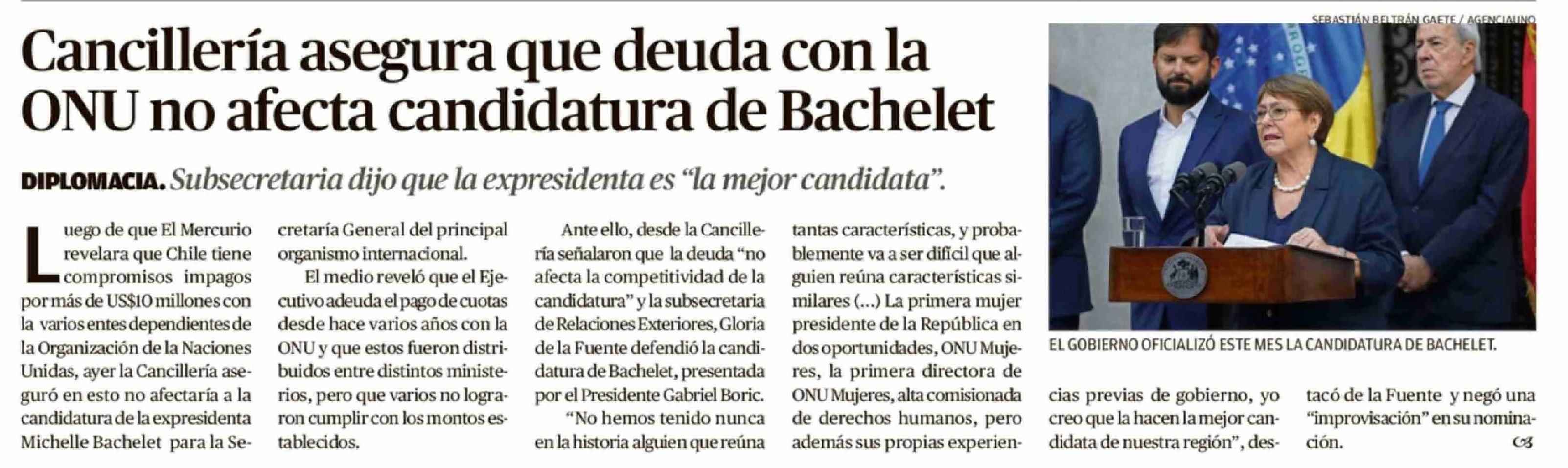 SEBASTIÁN BELTRÁN GAETE / AGENCIAUNO

Cancillería asegura que deuda con la ONU no afecta candidatura de Bachelet

DIPLOMACIA. Subsecretaria dijo que la expresidenta es "la mejor candidata".

Luego de que El Mercurio revelara que Chile tiene compromisos impagos por más de US$10 millones con la varios entes dependientes de la Organización de la Naciones Unidas, ayer la Cancillería aseguró en esto no afectaría a la candidatura de la expresidenta Michelle Bachelet para la Secretaría General del principal organismo internacional.

El medio reveló que el Ejecutivo adeuda el pago de cuotas desde hace varios años con la ONU y que estos fueron distribuidos entre distintos ministerios, pero que varios no lograron cumplir con los montos establecidos.

Ante ello, desde la Cancillería señalaron que la deuda "no afecta la competitividad de la candidatura" y la subsecretaria de Relaciones Exteriores, Gloria de la Fuente defendió la candidatura de Bachelet, presentada por el Presidente Gabriel Boric.

"No hemos tenido nunca en la historia alguien que reúna tantas características, y probablemente va a ser difícil que alguien reúna características similares (...) La primera mujer presidente de la República en dos oportunidades, ONU Mujeres, la primera directora de ONU Mujeres, alta comisionada de derechos humanos, pero además sus propias experiencias previas de gobierno, yo creo que la hacen la mejor candidata de nuestra región", destacó de la Fuente y negó una "improvisación" en su nominación.

EL GOBIERNO OFICIALIZÓ ESTE MES LA CANDIDATURA DE BACHELET.